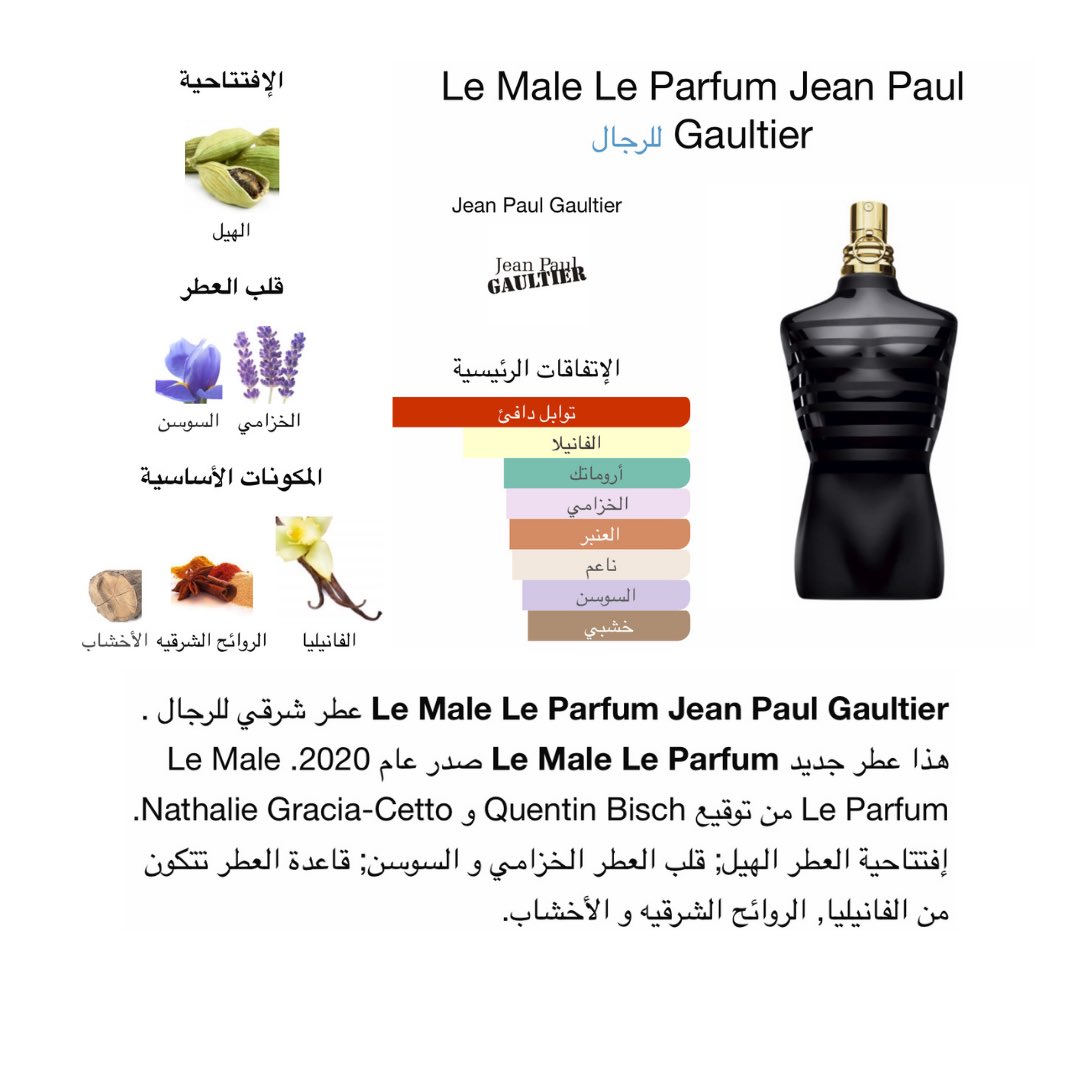 Le Male Le Parfum Jean Paul Gaultier للرجال

Jean Paul Gaultier

Jean Paul
GAULTIER

الإتفاقات الرئيسية
توابل دافئ
الفانيلا
أروماتك
الخزامي
العنبر
ناعم
السوسن
خشبي

الإفتتاحية
الهيل

قلب العطر
الخزامي
السوسن

المكونات الأساسية
الفانيليا
الروائح الشرقيه
الأخشاب

Le Male Le Parfum Jean Paul Gaultier عطر شرقي للرجال . هذا عطر جديد Le Male Le Parfum صدر عام 2020. Le Male Le Parfum من توقيع Quentin Bisch و Nathalie Gracia-Cetto. إفتتاحية العطر الهيل; قلب العطر الخزامي و السوسن; قاعدة العطر تتكون من الفانيليا, الروائح الشرقيه و الأخشاب.